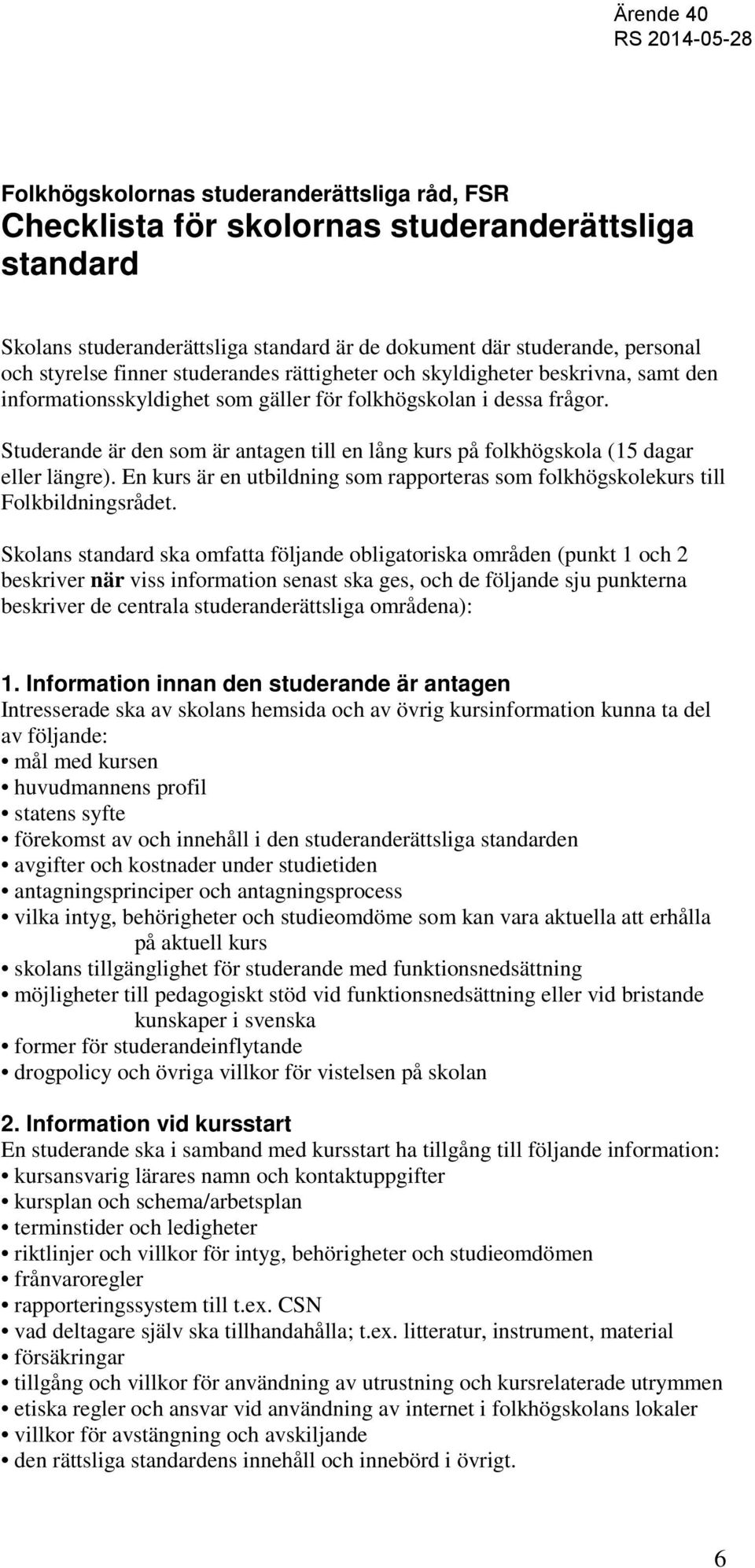 Ärende 40
RS 2014-05-28

Folkhögskolornas studeranderättsliga råd, FSR
Checklista för skolornas studeranderättsliga standard

Skolans studeranderättsliga standard är de dokument där studerande, personal och styrelse finner studerandes rättigheter och skyldigheter beskrivna, samt den informationsskyldighet som gäller för folkhögskolan i dessa frågor.

Studerande är den som är antagen till en lång kurs på folkhögskola (15 dagar eller längre). En kurs är en utbildning som rapporteras som folkhögskolekurs till Folkbildningsrådet.

Skolans standard ska omfatta följande obligatoriska områden (punkt 1 och 2 beskriver när viss information senast ska ges, och de följande sju punkterna beskriver de centrala studeranderättsliga områdena):

1. Information innan den studerande är antagen
Intresserade ska av skolans hemsida och av övrig kursinformation kunna ta del av följande:
• mål med kursen
• huvudmannens profil
• statens syfte
• förekomst av och innehåll i den studeranderättsliga standarden
• avgifter och kostnader under studietiden
• antagningsprinciper och antagningsprocess
• vilka intyg, behörigheter och studieomdöme som kan vara aktuella att erhålla på aktuell kurs
• skolans tillgänglighet för studerande med funktionsnedsättning
• möjligheter till pedagogiskt stöd vid funktionsnedsättning eller vid bristande kunskaper i svenska
• former för studerandeinflytande
• drogpolicy och övriga villkor för vistelsen på skolan

2. Information vid kursstart
En studerande ska i samband med kursstart ha tillgång till följande information:
• kursansvarig lärares namn och kontaktuppgifter
• kursplan och schema/arbetsplan
• terminstider och ledigheter
• riktlinjer och villkor för intyg, behörigheter och studieomdömen
• frånvaroregler
• rapporteringssystem till t.ex. CSN
• vad deltagare själv ska tillhandahålla; t.ex. litteratur, instrument, material
• försäkringar
• tillgång och villkor för användning av utrustning och kursrelaterade utrymmen
• etiska regler och ansvar vid användning av internet i folkhögskolans lokaler
• villkor för avstängning och avskiljande
• den rättsliga standardens innehåll och innebörd i övrigt.

6